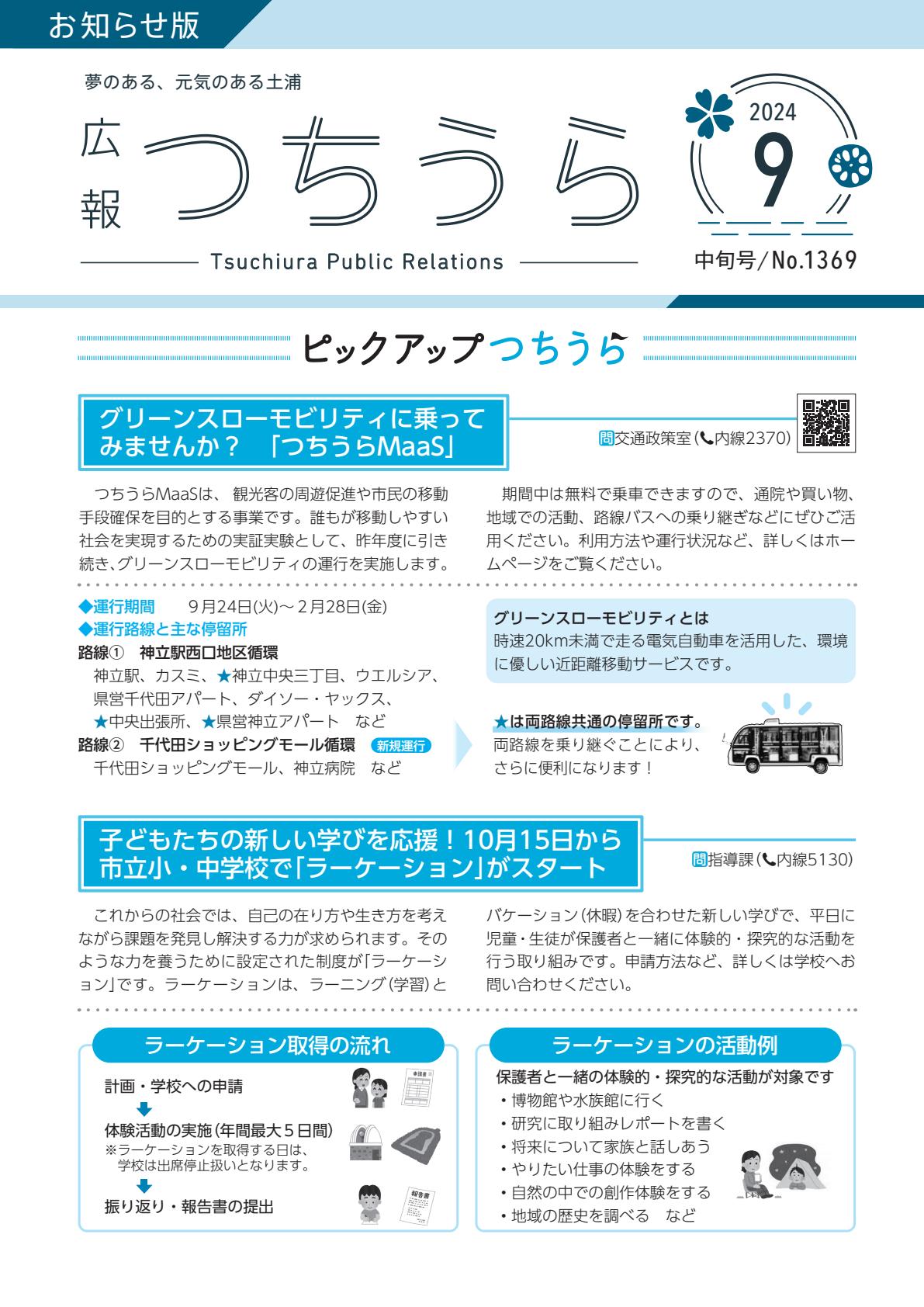 お知らせ版

夢のある、元気のある土浦

広報 つちうら

Tsuchiura Public Relations

2024 9

中旬号/No.1369

ピックアップつちうら

グリーンスローモビリティに乗ってみませんか？ 「つちうらMaaS」

問交通政策室（内線2370）

つちうらMaaSは、観光客の周遊促進や市民の移動手段確保を目的とする事業です。誰もが移動しやすい社会を実現するための実証実験として、昨年度に引き続き、グリーンスローモビリティの運行を実施します。

期間中は無料で乗車できますので、通院や買い物、地域での活動、路線バスへの乗り継ぎなどにぜひご活用ください。利用方法や運行状況など、詳しくはホームページをご覧ください。

◆運行期間　9月24日(火)～2月28日(金)
◆運行路線と主な停留所
路線①　神立駅西口地区循環
神立駅、カスミ、★神立中央三丁目、ウエルシア、県営千代田アパート、ダイソー・ヤックス、★中央出張所、★県営神立アパート　など
路線②　千代田ショッピングモール循環　新規運行
千代田ショッピングモール、神立病院　など

グリーンスローモビリティとは
時速20km未満で走る電気自動車を活用した、環境に優しい近距離移動サービスです。

★は両路線共通の停留所です。
両路線を乗り継ぐことにより、さらに便利になります！

子どもたちの新しい学びを応援！10月15日から市立小・中学校で「ラーケーション」がスタート

問指導課（内線5130）

これからの社会では、自己の在り方や生き方を考えながら課題を発見し解決する力が求められます。そのような力を養うために設定された制度が「ラーケーション」です。ラーケーションは、ラーニング（学習）とバケーション（休暇）を合わせた新しい学びで、平日に児童・生徒が保護者と一緒に体験的・探究的な活動を行う取り組みです。申請方法など、詳しくは学校へお問い合わせください。

ラーケーション取得の流れ
計画・学校への申請
申請書
体験活動の実施（年間最大５日間）
※ラーケーションを取得する日は、学校は出席停止扱いとなります。
振り返り・報告書の提出
報告書

ラーケーションの活動例
保護者と一緒の体験的・探究的な活動が対象です
・博物館や水族館に行く
・研究に取り組みレポートを書く
・将来について家族と話しあう
・やりたい仕事の体験をする
・自然の中での創作体験をする
・地域の歴史を調べる　など